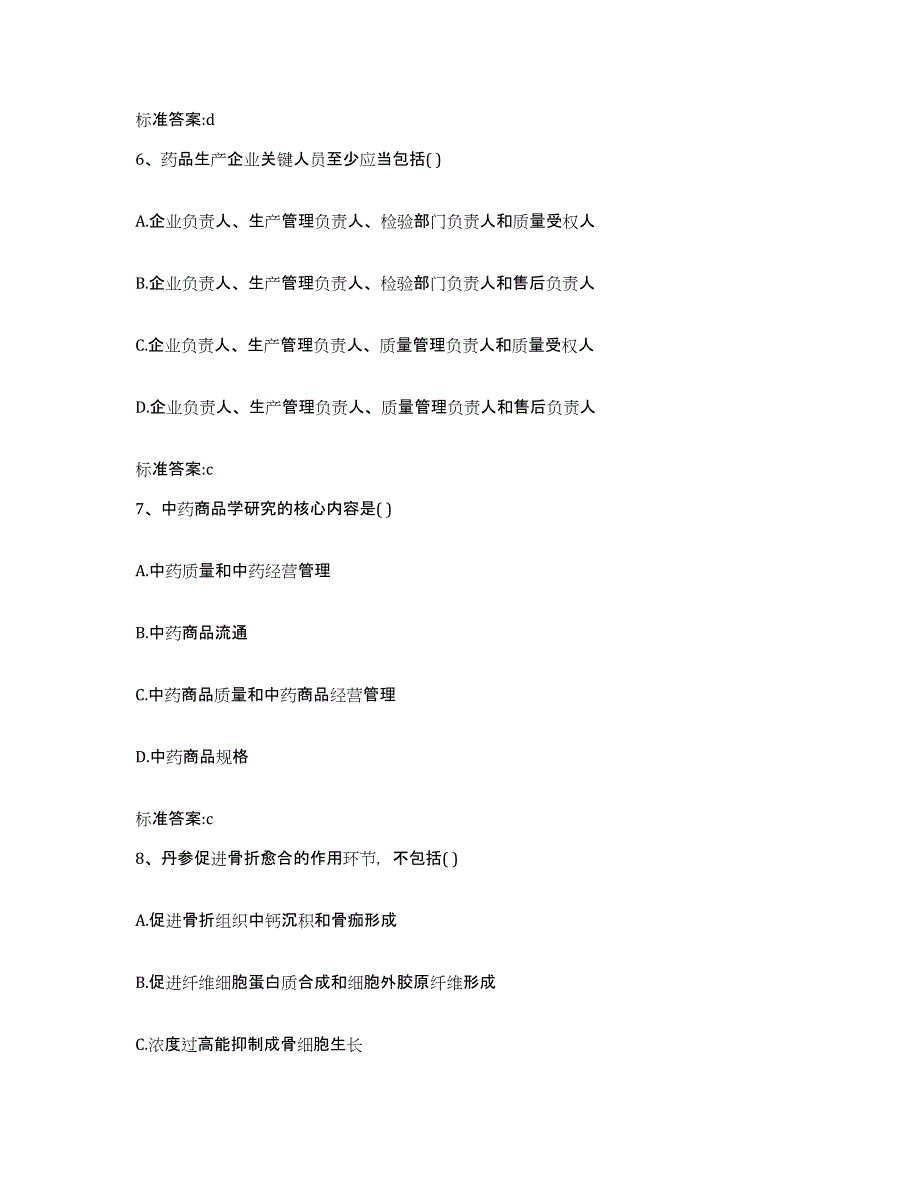 标准答案:d

6、药品生产企业关键人员至少应当包括( )

A.企业负责人、生产管理负责人、检验部门负责人和质量受权人

B.企业负责人、生产管理负责人、检验部门负责人和售后负责人

C.企业负责人、生产管理负责人、质量管理负责人和质量受权人

D.企业负责人、生产管理负责人、质量管理负责人和售后负责人

标准答案:c

7、中药商品学研究的核心内容是( )

A.中药质量和中药经营管理

B.中药商品流通

C.中药商品质量和中药商品经营管理

D.中药商品规格

标准答案:c

8、丹参促进骨折愈合的作用环节，不包括( )

A.促进骨折组织中钙沉积和骨痂形成

B.促进纤维细胞蛋白质合成和细胞外胶原纤维形成

C.浓度过高能抑制成骨细胞生长